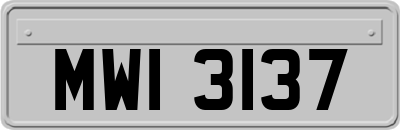 MWI 3137